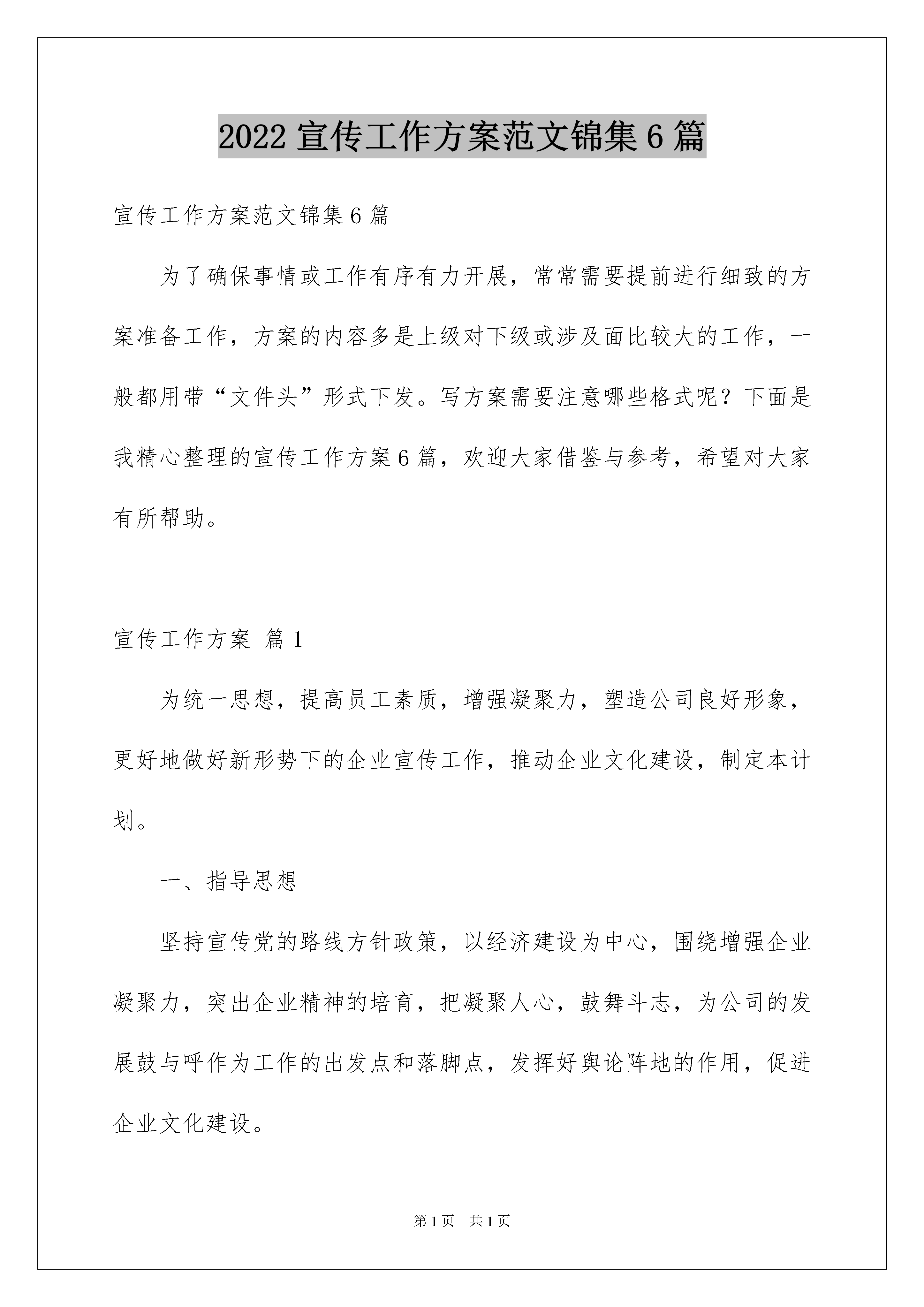 2022 宣传工作方案范文锦集 6 篇

宣传工作方案范文锦集 6 篇

为了确保事情或工作有序有力开展，常常需要提前进行细致的方案准备工作，方案的内容多是上级对下级或涉及面比较大的工作，一般都用带“文件头”形式下发。写方案需要注意哪些格式呢？下面是我精心整理的宣传工作方案 6 篇，欢迎大家借鉴与参考，希望对大家有所帮助。

宣传工作方案 篇 1

为统一思想，提高员工素质，增强凝聚力，塑造公司良好形象，更好地做好新形势下的企业宣传工作，推动企业文化建设，制定本计划。

一、指导思想

坚持宣传党的路线方针政策，以经济建设为中心，围绕增强企业凝聚力，突出企业精神的培育，把凝聚人心，鼓舞斗志，为公司的发展鼓与呼作为工作的出发点和落脚点，发挥好舆论阵地的作用，促进企业文化建设。

第 1 页 共 1 页